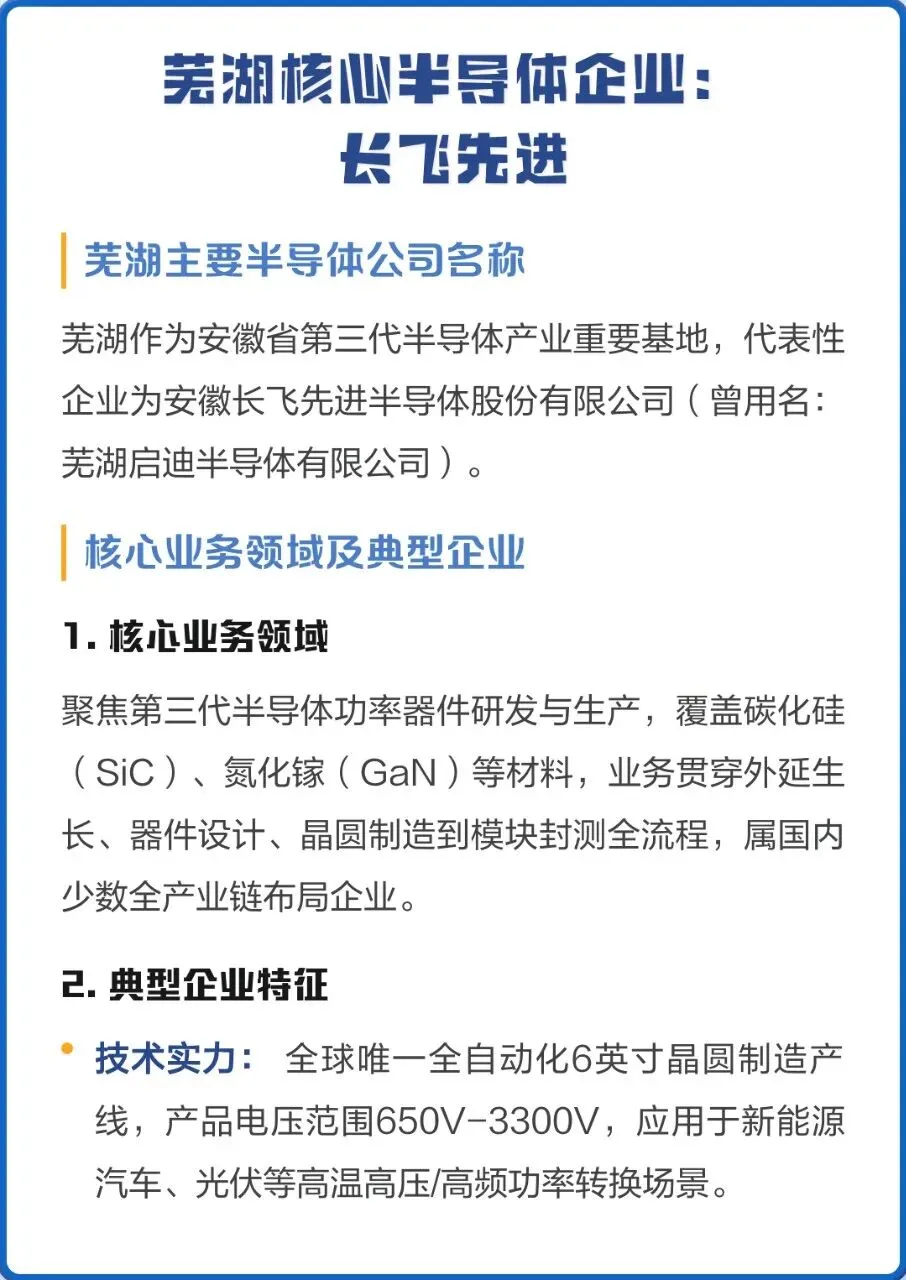 芜湖核心半导体企业：
长飞先进

芜湖主要半导体公司名称

芜湖作为安徽省第三代半导体产业重要基地，代表性企业为安徽长飞先进半导体股份有限公司（曾用名：芜湖启迪半导体有限公司）。

核心业务领域及典型企业

1.核心业务领域

聚焦第三代半导体功率器件研发与生产，覆盖碳化硅（SiC）、氮化镓（GaN）等材料，业务贯穿外延生长、器件设计、晶圆制造到模块封测全流程，属国内少数全产业链布局企业。

2.典型企业特征

• 技术实力： 全球唯一全自动化6英寸晶圆制造产线，产品电压范围650V-3300V，应用于新能源汽车、光伏等高温高压/高频功率转换场景。